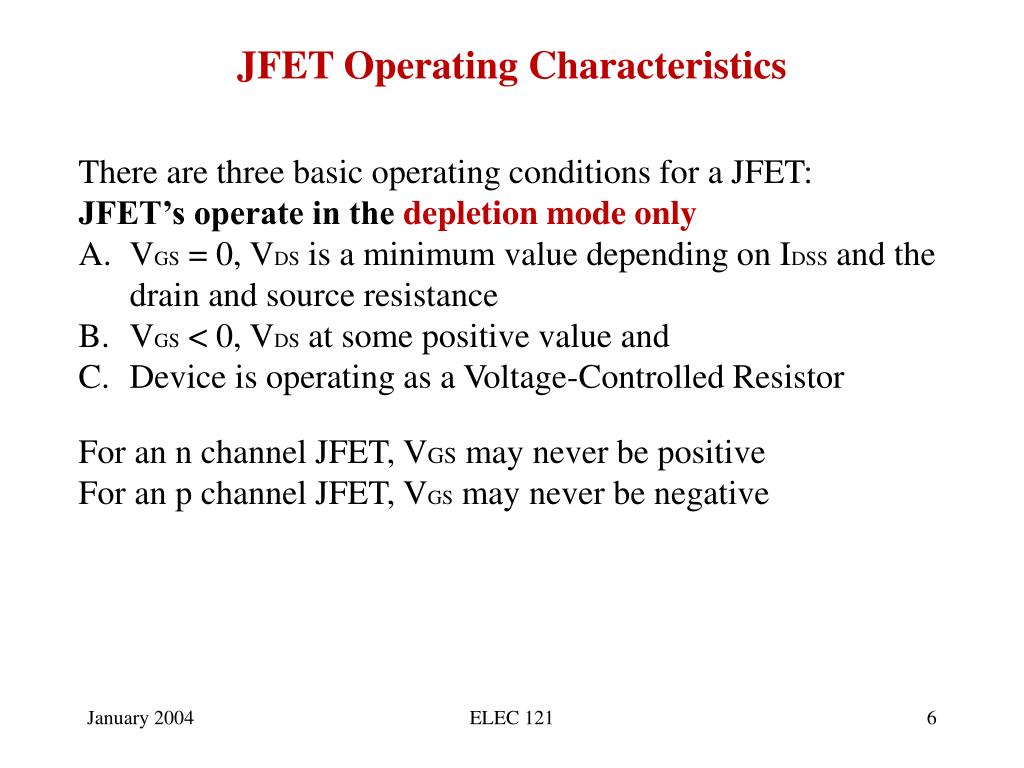 JFET Operating Characteristics

There are three basic operating conditions for a JFET:
JFET's operate in the depletion mode only
A. $V_{GS} = 0$, $V_{DS}$ is a minimum value depending on $I_{DSS}$ and the drain and source resistance
B. $V_{GS} < 0$, $V_{DS}$ at some positive value and
C. Device is operating as a Voltage-Controlled Resistor

For an n channel JFET, $V_{GS}$ may never be positive
For an p channel JFET, $V_{GS}$ may never be negative

January 2004

ELEC 121

6